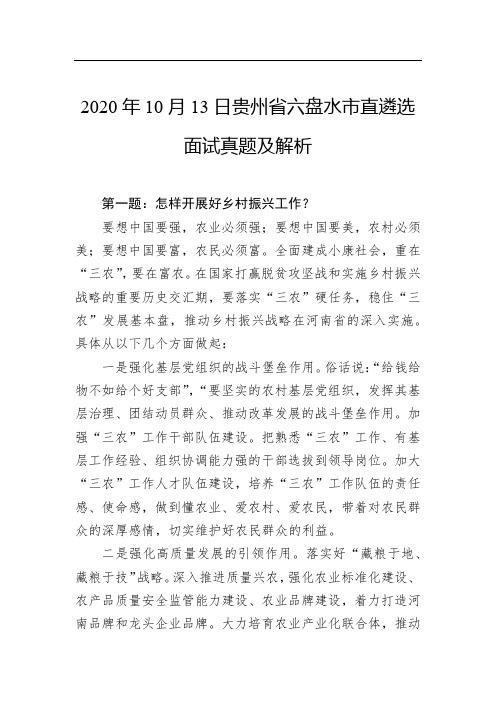 2020 年 10 月 13 日贵州省六盘水市直遴选面试真题及解析

第一题：怎样开展好乡村振兴工作？

要想中国要强，农业必须强；要想中国要美，农村必须美；要想中国要富，农民必须富。全面建成小康社会，重在“三农”，要在富农。在国家打赢脱贫攻坚战和实施乡村振兴战略的重要历史交汇期，要落实“三农”硬任务，稳住“三农”发展基本盘，推动乡村振兴战略在河南省的深入实施。具体从以下几个方面做起：

一是强化基层党组织的战斗堡垒作用。俗话说：“给钱给物不如给个好支部”，“要坚实的农村基层党组织，发挥其基层治理、团结动员群众、推动改革发展的战斗堡垒作用。加强“三农”工作干部队伍建设。把熟悉“三农”工作、有基层工作经验、组织协调能力强的干部选拔到领导岗位。加大“三农”工作人才队伍建设，培养“三农”工作队伍的责任感、使命感，做到懂农业、爱农村、爱农民，带着对农民群众的深厚感情，切实维护好农民群众的利益。

二是强化高质量发展的引领作用。落实好“藏粮于地、藏粮于技”战略。深入推进质量兴农，强化农业标准化建设、农产品质量安全监管能力建设、农业品牌建设，着力打造河南品牌和龙头企业品牌。大力培育农业产业化联合体，推动